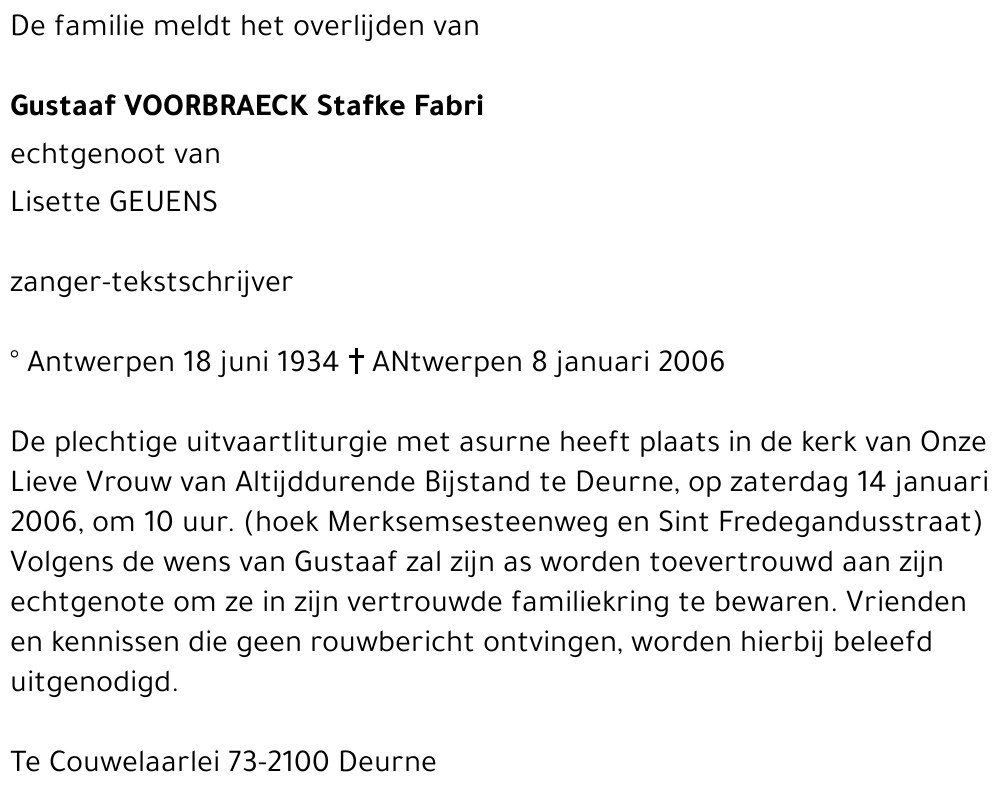 De familie meldt het overlijden van

Gustaaf VOORBRAECK Stafke Fabri

echtgenoot van

Lisette GEUENS

zanger-tekstschrijver

° Antwerpen 18 juni 1934 † ANtwerpen 8 januari 2006

De plechtige uitvaartliturgie met asurne heeft plaats in de kerk van Onze Lieve Vrouw van Altijddurende Bijstand te Deurne, op zaterdag 14 januari 2006, om 10 uur. (hoek Merksemsesteenweg en Sint Fredegandusstraat) Volgens de wens van Gustaaf zal zijn as worden toevertrouwd aan zijn echtgenote om ze in zijn vertrouwde familiekring te bewaren. Vrienden en kennissen die geen rouwbericht ontvingen, worden hierbij beleefd uitgenodigd.

Te Couwelaarlei 73-2100 Deurne